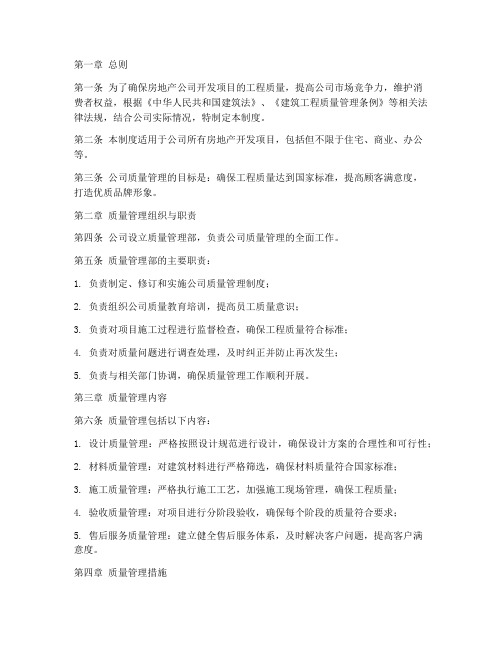 第一章 总则

第一条 为了确保房地产公司开发项目的工程质量，提高公司市场竞争力，维护消费者权益，根据《中华人民共和国建筑法》、《建筑工程质量管理条例》等相关法律法规，结合公司实际情况，特制定本制度。

第二条 本制度适用于公司所有房地产开发项目，包括但不限于住宅、商业、办公等。

第三条 公司质量管理的目标是：确保工程质量达到国家标准，提高顾客满意度，打造优质品牌形象。

第二章 质量管理组织与职责

第四条 公司设立质量管理部，负责公司质量管理的全面工作。

第五条 质量管理部的主要职责：

1. 负责制定、修订和实施公司质量管理制度；

2. 负责组织公司质量教育培训，提高员工质量意识；

3. 负责对项目施工过程进行监督检查，确保工程质量符合标准；

4. 负责对质量问题进行调查处理，及时纠正并防止再次发生；

5. 负责与相关部门协调，确保质量管理工作顺利开展。

第三章 质量管理内容

第六条 质量管理包括以下内容：

1. 设计质量管理：严格按照设计规范进行设计，确保设计方案的合理性和可行性；

2. 材料质量管理：对建筑材料进行严格筛选，确保材料质量符合国家标准；

3. 施工质量管理：严格执行施工工艺，加强施工现场管理，确保工程质量；

4. 验收质量管理：对项目进行分阶段验收，确保每个阶段的质量符合要求；

5. 售后服务质量管理：建立健全售后服务体系，及时解决客户问题，提高客户满意度。

第四章 质量管理措施